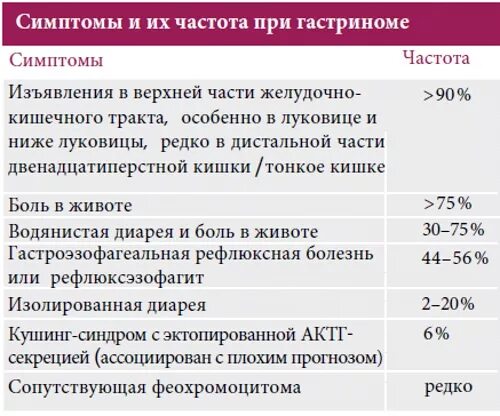 Симптомы и их частота при гастриноме

| Симптомы | Частота |
|---|---|
| Изъявления в верхней части желудочно-кишечного тракта, особенно в луковице и ниже луковицы, редко в дистальной части двенадцатиперстной кишки /тонкое кишке | >90% |
| Боль в животе | >75% |
| Водянистая диарея и боль в животе | 30–75% |
| Гастроэзофагеальная рефлюксная болезнь или рефлюксэзофагит | 44–56% |
| Изолированная диарея | 2–20% |
| Кушинг-синдром с эктопированной АКТГ-секрецией (ассоциирован с плохим прогнозом) | 6% |
| Сопутствующая феохромоцитома | редко |